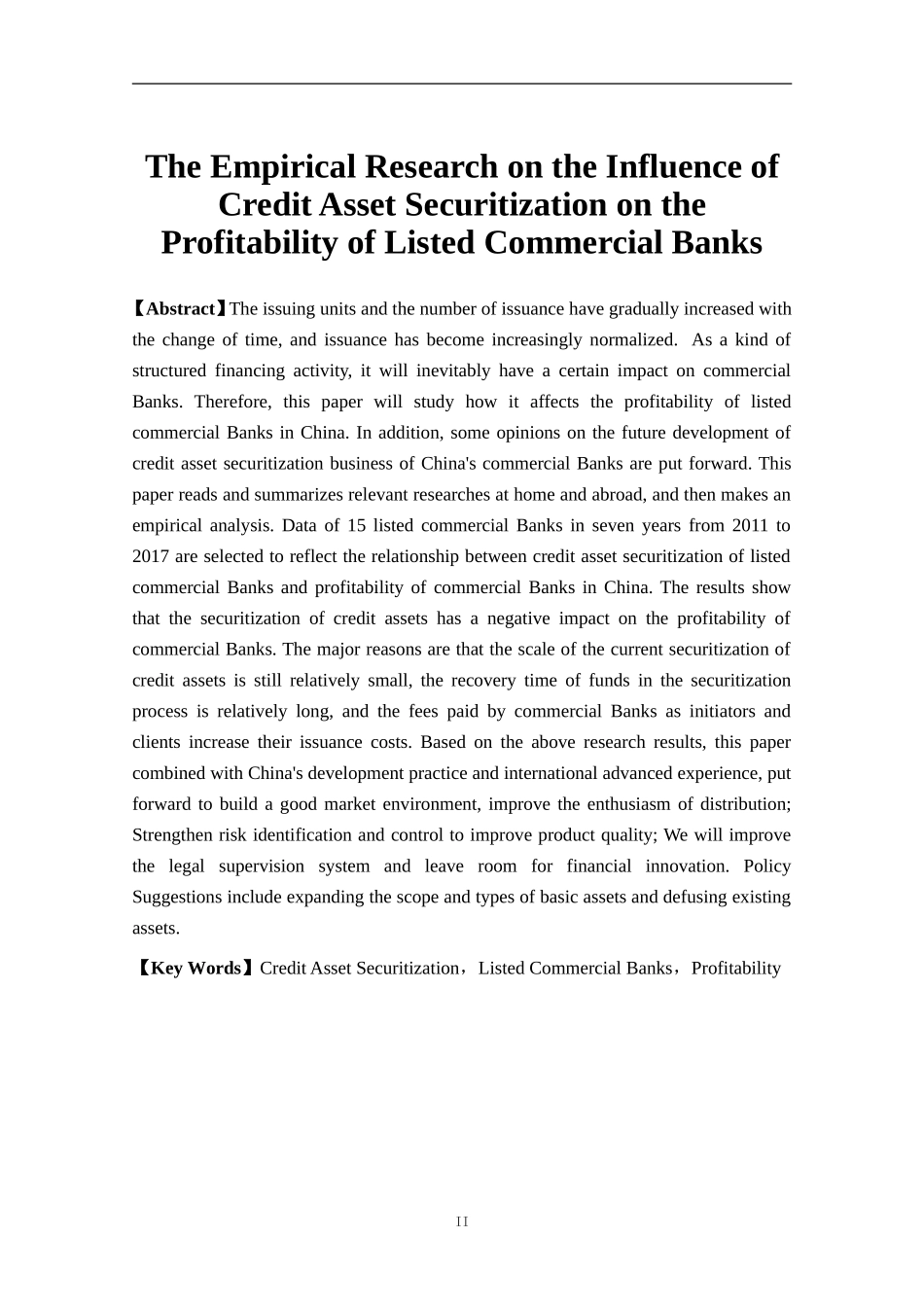 The Empirical Research on the Influence of Credit Asset Securitization on the Profitability of Listed Commercial Banks

【Abstract】The issuing units and the number of issuance have gradually increased with the change of time, and issuance has become increasingly normalized. As a kind of structured financing activity, it will inevitably have a certain impact on commercial Banks. Therefore, this paper will study how it affects the profitability of listed commercial Banks in China. In addition, some opinions on the future development of credit asset securitization business of China's commercial Banks are put forward. This paper reads and summarizes relevant researches at home and abroad, and then makes an empirical analysis. Data of 15 listed commercial Banks in seven years from 2011 to 2017 are selected to reflect the relationship between credit asset securitization of listed commercial Banks and profitability of commercial Banks in China. The results show that the securitization of credit assets has a negative impact on the profitability of commercial Banks. The major reasons are that the scale of the current securitization of credit assets is still relatively small, the recovery time of funds in the securitization process is relatively long, and the fees paid by commercial Banks as initiators and clients increase their issuance costs. Based on the above research results, this paper combined with China's development practice and international advanced experience, put forward to build a good market environment, improve the enthusiasm of distribution; Strengthen risk identification and control to improve product quality; We will improve the legal supervision system and leave room for financial innovation. Policy Suggestions include expanding the scope and types of basic assets and defusing existing assets.

【Key Words】Credit Asset Securitization，Listed Commercial Banks，Profitability

II